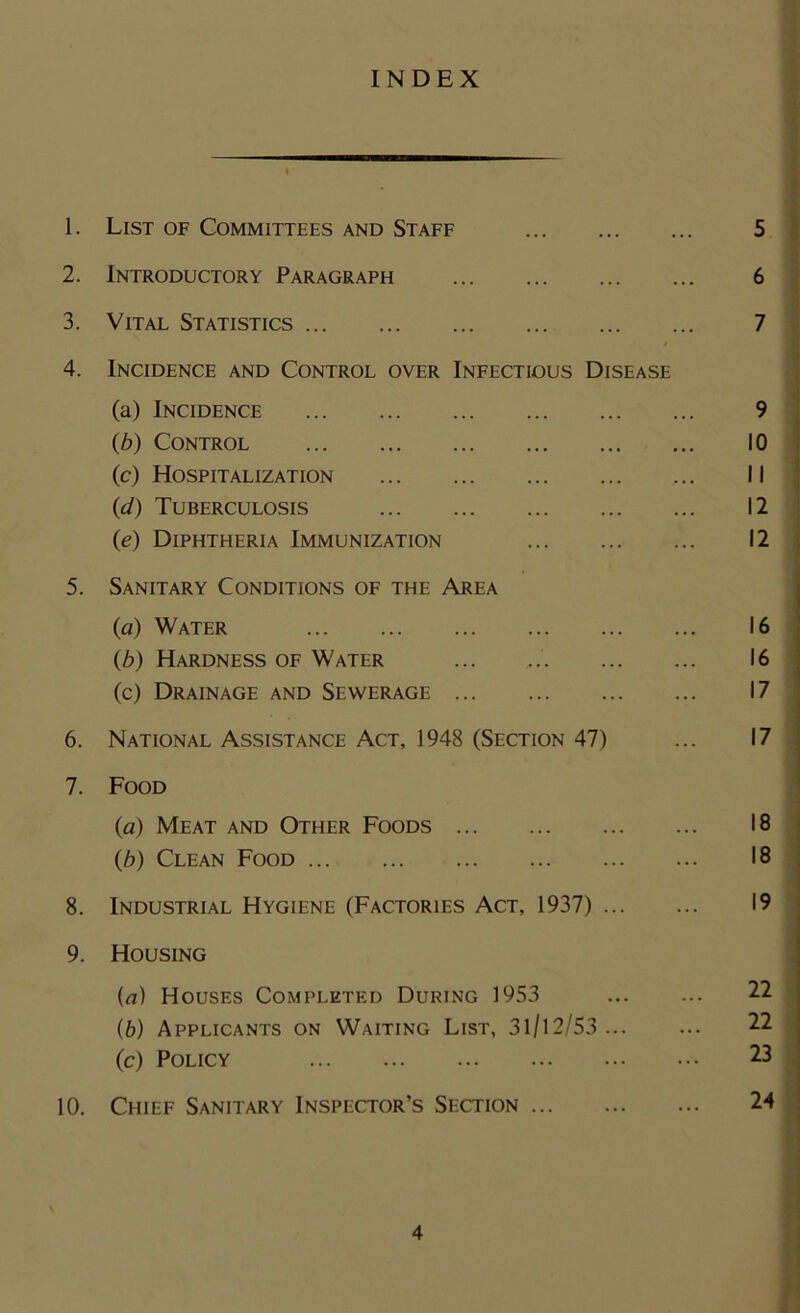 INDEX

1. List of Committees and Staff ... ... ... 5
2. Introductory Paragraph ... ... ... ... 6
3. Vital Statistics ... ... ... ... ... ... 7
4. Incidence and Control over Infectious Disease
(a) Incidence ... ... ... ... ... ... 9
(b) Control ... ... ... ... ... ... 10
(c) Hospitalization ... ... ... ... ... 11
(d) Tuberculosis ... ... ... ... ... 12
(e) Diphtheria Immunization ... ... ... 12
5. Sanitary Conditions of the Area
(a) Water ... ... ... ... ... ... 16
(b) Hardness of Water ... ... ... ... 16
(c) Drainage and Sewerage ... ... ... ... 17
6. National Assistance Act, 1948 (Section 47) ... 17
7. Food
(a) Meat and Other Foods ... ... ... ... 18
(b) Clean Food ... ... ... ... ... ... 18
8. Industrial Hygiene (Factories Act, 1937) ... ... 19
9. Housing
(a) Houses Completed During 1953 ... ... 22
(b) Applicants on Waiting List, 31/12/53 ... ... 22
(c) Policy ... ... ... ... ... ... 23
10. Chief Sanitary Inspector's Section ... ... ... 24

4